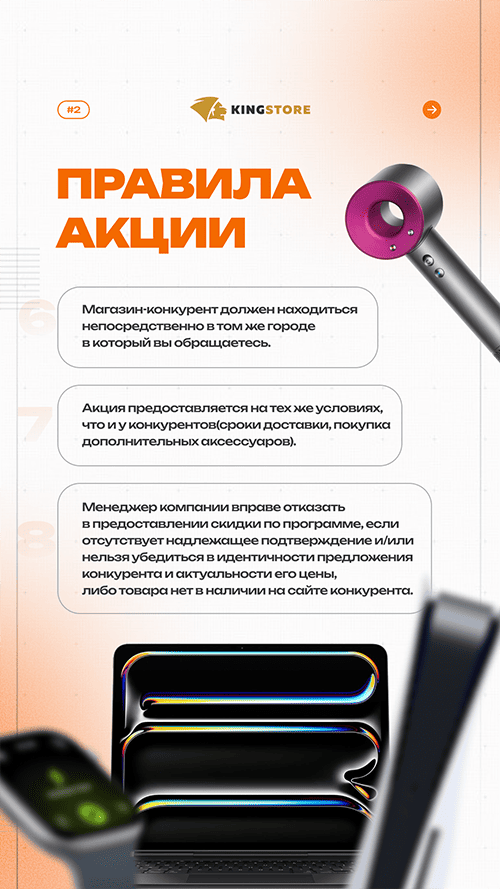 #2

KINGSTORE

ПРАВИЛА АКЦИИ

Магазин-конкурент должен находиться непосредственно в том же городе в который вы обращаетесь.

Акция предоставляется на тех же условиях, что и у конкурентов(сроки доставки, покупка дополнительных аксессуаров).

Менеджер компании вправе отказать в предоставлении скидки по программе, если отсутствует надлежащее подтверждение и/или нельзя убедиться в идентичности предложения конкурента и актуальности его цены, либо товара нет в наличии на сайте конкурента.